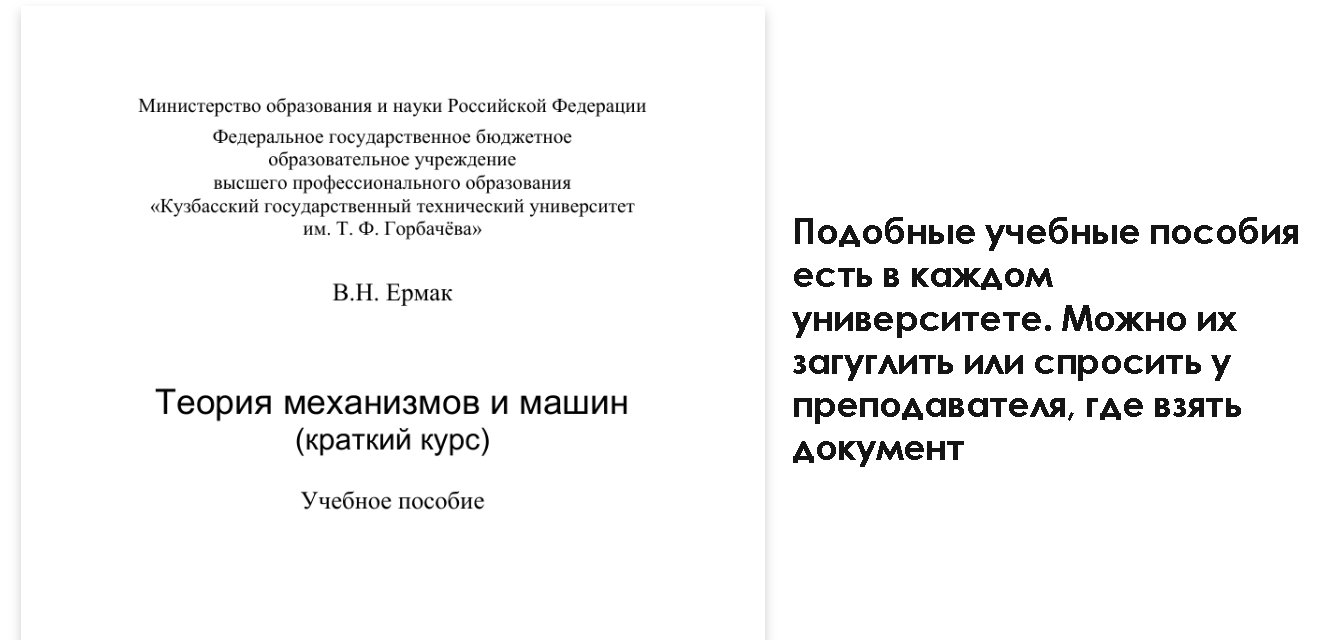 Министерство образования и науки Российской Федерации
Федеральное государственное бюджетное образовательное учреждение высшего профессионального образования «Кузбасский государственный технический университет им. Т. Ф. Горбачёва»

В.Н. Ермак

Теория механизмов и машин
(краткий курс)

Учебное пособие

Подобные учебные пособия есть в каждом университете. Можно их загуглить или спросить у преподавателя, где взять документ